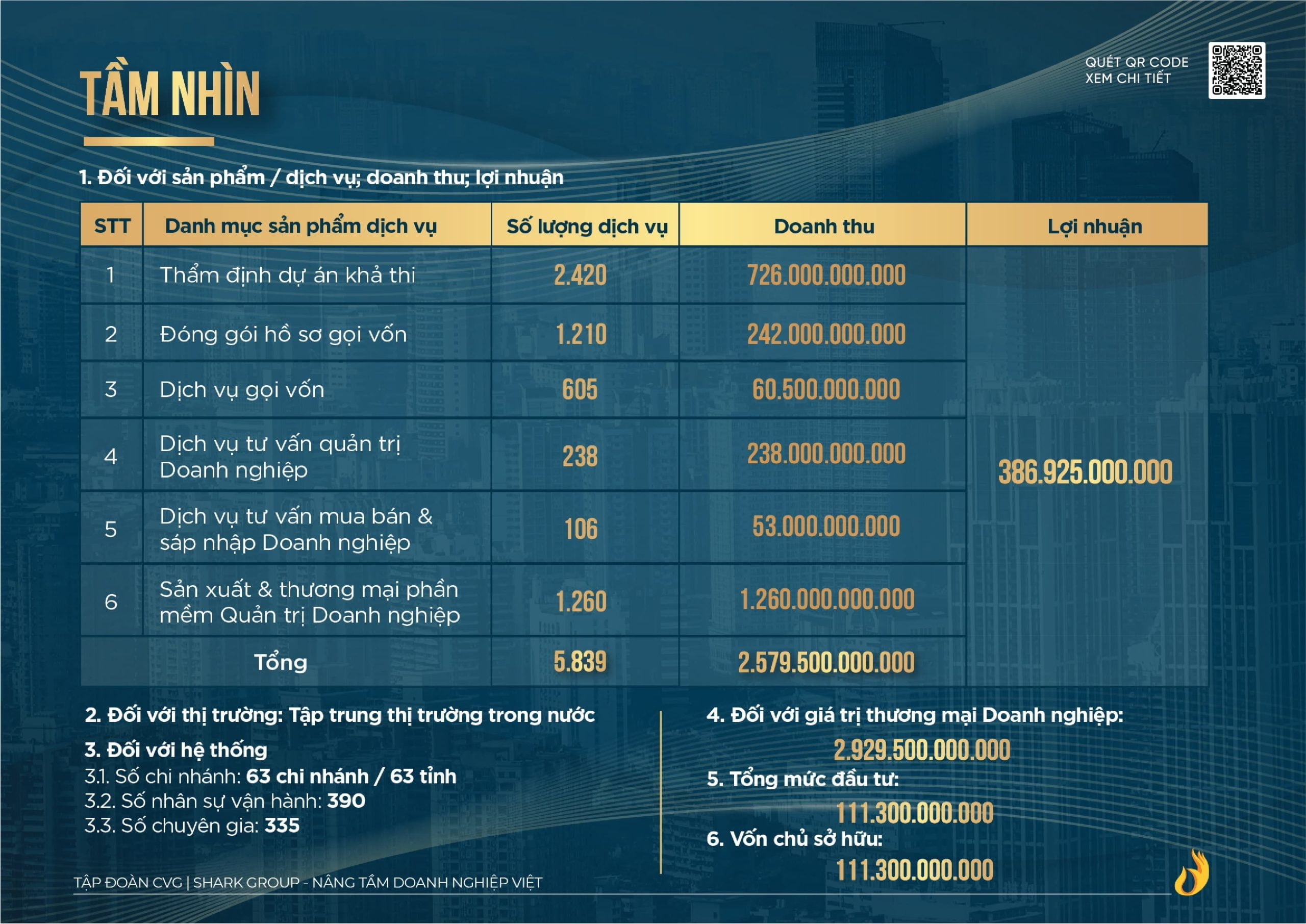 TẦM NHÌN

QUÉT QR CODE
XEM CHI TIẾT

1. Đối với sản phẩm / dịch vụ; doanh thu; lợi nhuận

| STT | Danh mục sản phẩm dịch vụ | Số lượng dịch vụ | Doanh thu | Lợi nhuận |
|---|---|---|---|---|
| 1 | Thẩm định dự án khả thi | 2.420 | 726.000.000.000 | 386.925.000.000 |
| 2 | Đóng gói hồ sơ gọi vốn | 1.210 | 242.000.000.000 | |
| 3 | Dịch vụ gọi vốn | 605 | 60.500.000.000 | |
| 4 | Dịch vụ tư vấn quản trị Doanh nghiệp | 238 | 238.000.000.000 | |
| 5 | Dịch vụ tư vấn mua bán & sáp nhập Doanh nghiệp | 106 | 53.000.000.000 | |
| 6 | Sản xuất & thương mại phần mềm Quản trị Doanh nghiệp | 1.260 | 1.260.000.000.000 | |
| Tổng | | 5.839 | 2.579.500.000.000 | |

2. Đối với thị trường: Tập trung thị trường trong nước

3. Đối với hệ thống
3.1. Số chi nhánh: 63 chi nhánh / 63 tỉnh
3.2. Số nhân sự vận hành: 390
3.3. Số chuyên gia: 335

4. Đối với giá trị thương mại Doanh nghiệp:
2.929.500.000.000
5. Tổng mức đầu tư:
111.300.000.000
6. Vốn chủ sở hữu:
111.300.000.000

TẬP ĐOÀN CVG | SHARK GROUP - NÂNG TẦM DOANH NGHIỆP VIỆT